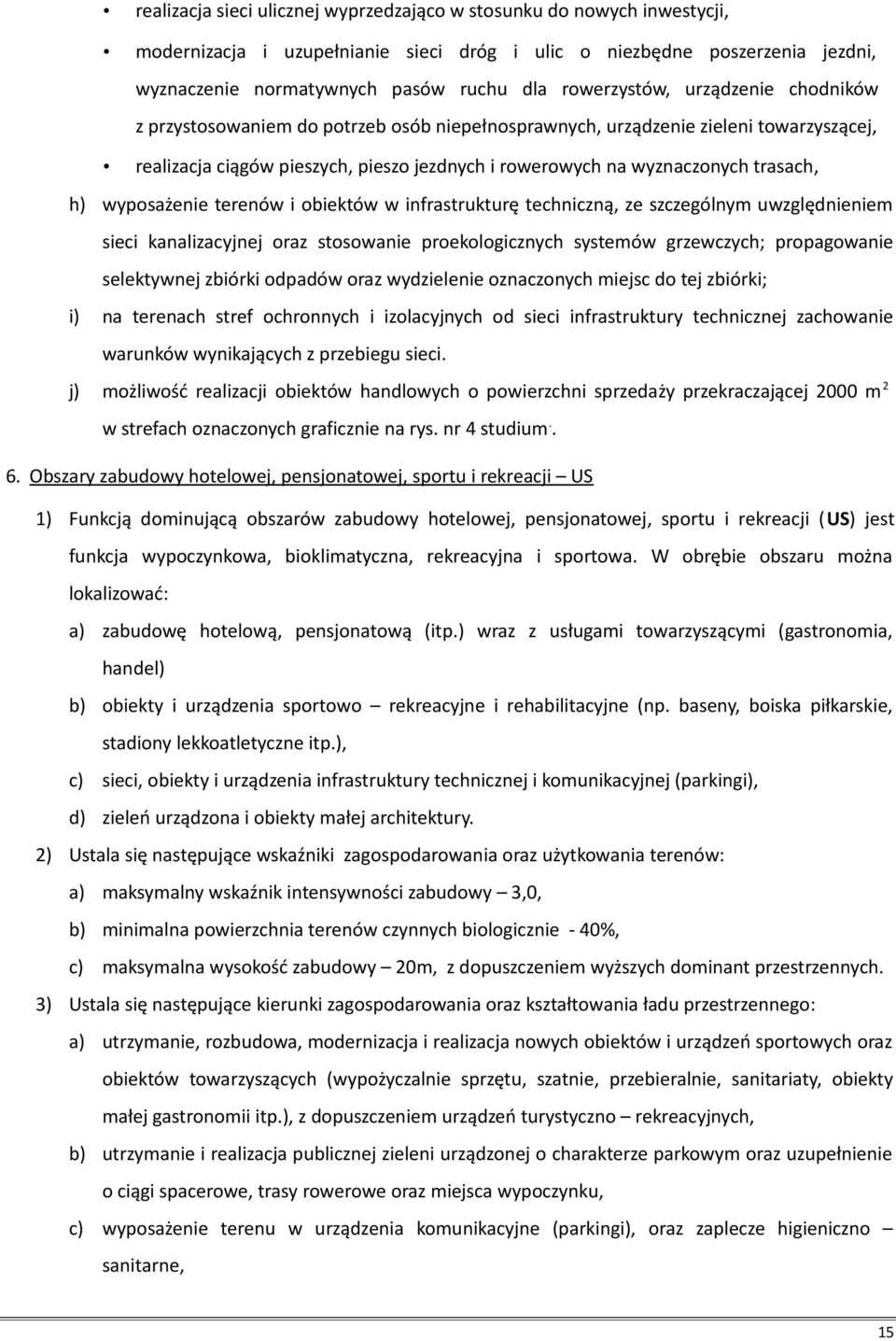 • realizacja sieci ulicznej wyprzedzająco w stosunku do nowych inwestycji,

• modernizacja i uzupełnianie sieci dróg i ulic o niezbędne poszerzenia jezdni, wyznaczenie normatywnych pasów ruchu dla rowerzystów, urządzenie chodników z przystosowaniem do potrzeb osób niepełnosprawnych, urządzenie zieleni towarzyszącej,

• realizacja ciągów pieszych, pieszo jezdnych i rowerowych na wyznaczonych trasach,

h) wyposażenie terenów i obiektów w infrastrukturę techniczną, ze szczególnym uwzględnieniem sieci kanalizacyjnej oraz stosowanie proekologicznych systemów grzewczych; propagowanie selektywnej zbiórki odpadów oraz wydzielenie oznaczonych miejsc do tej zbiórki;

i) na terenach stref ochronnych i izolacyjnych od sieci infrastruktury technicznej zachowanie warunków wynikających z przebiegu sieci.

j) możliwość realizacji obiektów handlowych o powierzchni sprzedaży przekraczającej 2000 m$^2$ w strefach oznaczonych graficznie na rys. nr 4 studium..

6. Obszary zabudowy hotelowej, pensjonatowej, sportu i rekreacji – US

1) Funkcją dominującą obszarów zabudowy hotelowej, pensjonatowej, sportu i rekreacji (US) jest funkcja wypoczynkowa, bioklimatyczna, rekreacyjna i sportowa. W obrębie obszaru można lokalizować:

a) zabudowę hotelową, pensjonatową (itp.) wraz z usługami towarzyszącymi (gastronomia, handel)

b) obiekty i urządzenia sportowo – rekreacyjne i rehabilitacyjne (np. baseny, boiska piłkarskie, stadiony lekkoatletyczne itp.),

c) sieci, obiekty i urządzenia infrastruktury technicznej i komunikacyjnej (parkingi),

d) zieleń urządzona i obiekty małej architektury.

2) Ustala się następujące wskaźniki zagospodarowania oraz użytkowania terenów:

a) maksymalny wskaźnik intensywności zabudowy – 3,0,

b) minimalna powierzchnia terenów czynnych biologicznie - 40%,

c) maksymalna wysokość zabudowy – 20m, z dopuszczeniem wyższych dominant przestrzennych.

3) Ustala się następujące kierunki zagospodarowania oraz kształtowania ładu przestrzennego:

a) utrzymanie, rozbudowa, modernizacja i realizacja nowych obiektów i urządzeń sportowych oraz obiektów towarzyszących (wypożyczalnie sprzętu, szatnie, przebieralnie, sanitariaty, obiekty małej gastronomii itp.), z dopuszczeniem urządzeń turystyczno – rekreacyjnych,

b) utrzymanie i realizacja publicznej zieleni urządzonej o charakterze parkowym oraz uzupełnienie o ciągi spacerowe, trasy rowerowe oraz miejsca wypoczynku,

c) wyposażenie terenu w urządzenia komunikacyjne (parkingi), oraz zaplecze higieniczno – sanitarne,

15